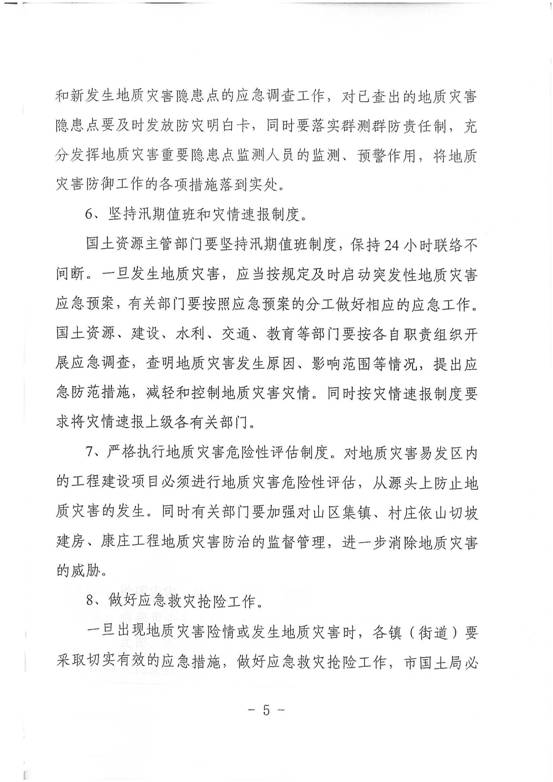 和新发生地质灾害隐患点的应急调查工作，对已查出的地质灾害隐患点要及时发放防灾明白卡，同时要落实群测群防责任制，充分发挥地质灾害重要隐患点监测人员的监测、预警作用，将地质灾害防御工作的各项措施落到实处。

6、坚持汛期值班和灾情速报制度。

国土资源主管部门要坚持汛期值班制度，保持24小时联络不间断。一旦发生地质灾害，应当按规定及时启动突发性地质灾害应急预案，有关部门要按照应急预案的分工做好相应的应急工作。国土资源、建设、水利、交通、教育等部门要按各自职责组织开展应急调查，查明地质灾害发生原因、影响范围等情况，提出应急防范措施，减轻和控制地质灾害灾情。同时按灾情速报制度要求将灾情速报上级各有关部门。

7、严格执行地质灾害危险性评估制度。对地质灾害易发区内的工程建设项目必须进行地质灾害危险性评估，从源头上防止地质灾害的发生。同时有关部门要加强对山区集镇、村庄依山切坡建房、康庄工程地质灾害防治的监督管理，进一步消除地质灾害的威胁。

8、做好应急救灾抢险工作。

一旦出现地质灾害险情或发生地质灾害时，各镇（街道）要采取切实有效的应急措施，做好应急救灾抢险工作，市国土局必

- 5 -